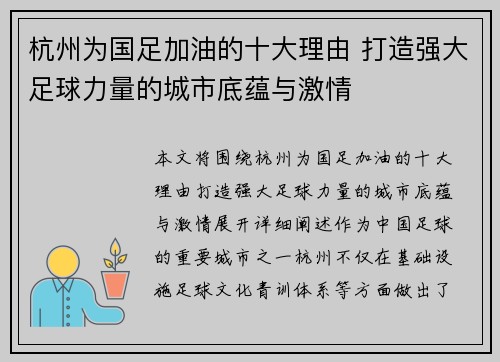 杭州为国足加油的十大理由 打造强大足球力量的城市底蕴与激情

本文将围绕杭州为国足加油的十大理由打造强大足球力量的城市底蕴与激情展开详细阐述作为中国足球的重要城市之一杭州不仅在基础设施足球文化青训体系等方面做出了